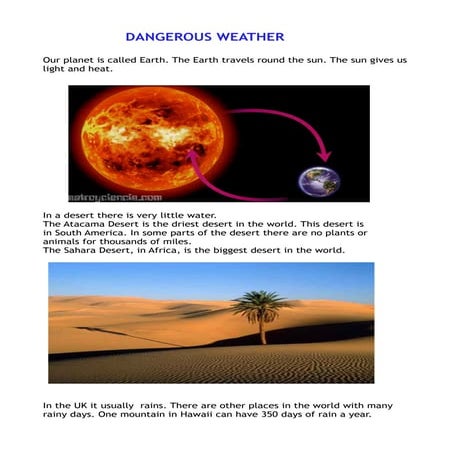 DANGEROUS WEATHER

Our planet is called Earth. The Earth travels round the sun. The sun gives us light and heat.

astroyciencia.com

In a desert there is very little water.
The Atacama Desert is the driest desert in the world. This desert is in South America. In some parts of the desert there are no plants or animals for thousands of miles.
The Sahara Desert, in Africa, is the biggest desert in the world.

In the UK it usually rains. There are other places in the world with many rainy days. One mountain in Hawaii can have 350 days of rain a year.